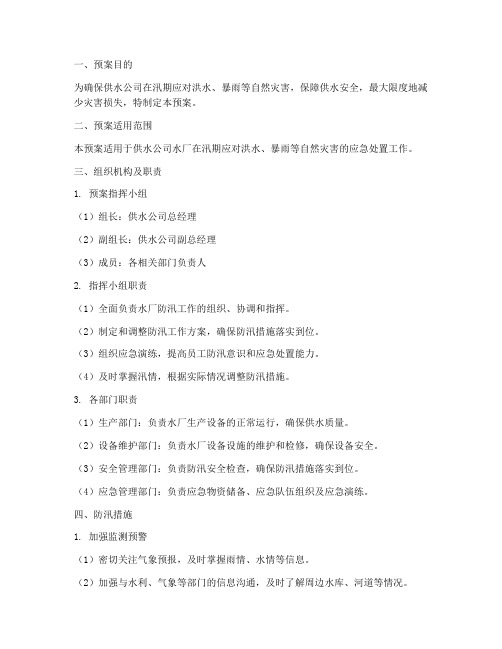 一、预案目的

为确保供水公司在汛期应对洪水、暴雨等自然灾害，保障供水安全，最大限度地减少灾害损失，特制定本预案。

二、预案适用范围

本预案适用于供水公司水厂在汛期应对洪水、暴雨等自然灾害的应急处置工作。

三、组织机构及职责

1. 预案指挥小组

（1）组长：供水公司总经理

（2）副组长：供水公司副总经理

（3）成员：各相关部门负责人

2. 指挥小组职责

（1）全面负责水厂防汛工作的组织、协调和指挥。

（2）制定和调整防汛工作方案，确保防汛措施落实到位。

（3）组织应急演练，提高员工防汛意识和应急处置能力。

（4）及时掌握汛情，根据实际情况调整防汛措施。

3. 各部门职责

（1）生产部门：负责水厂生产设备的正常运行，确保供水质量。

（2）设备维护部门：负责水厂设备设施的维护和检修，确保设备安全。

（3）安全管理部门：负责防汛安全检查，确保防汛措施落实到位。

（4）应急管理部门：负责应急物资储备、应急队伍组织及应急演练。

四、防汛措施

1. 加强监测预警

（1）密切关注气象预报，及时掌握雨情、水情等信息。

（2）加强与水利、气象等部门的信息沟通，及时了解周边水库、河道等情况。